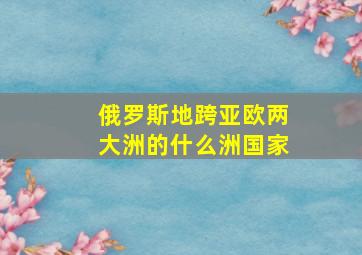 俄罗斯地跨亚欧两大洲的什么洲国家